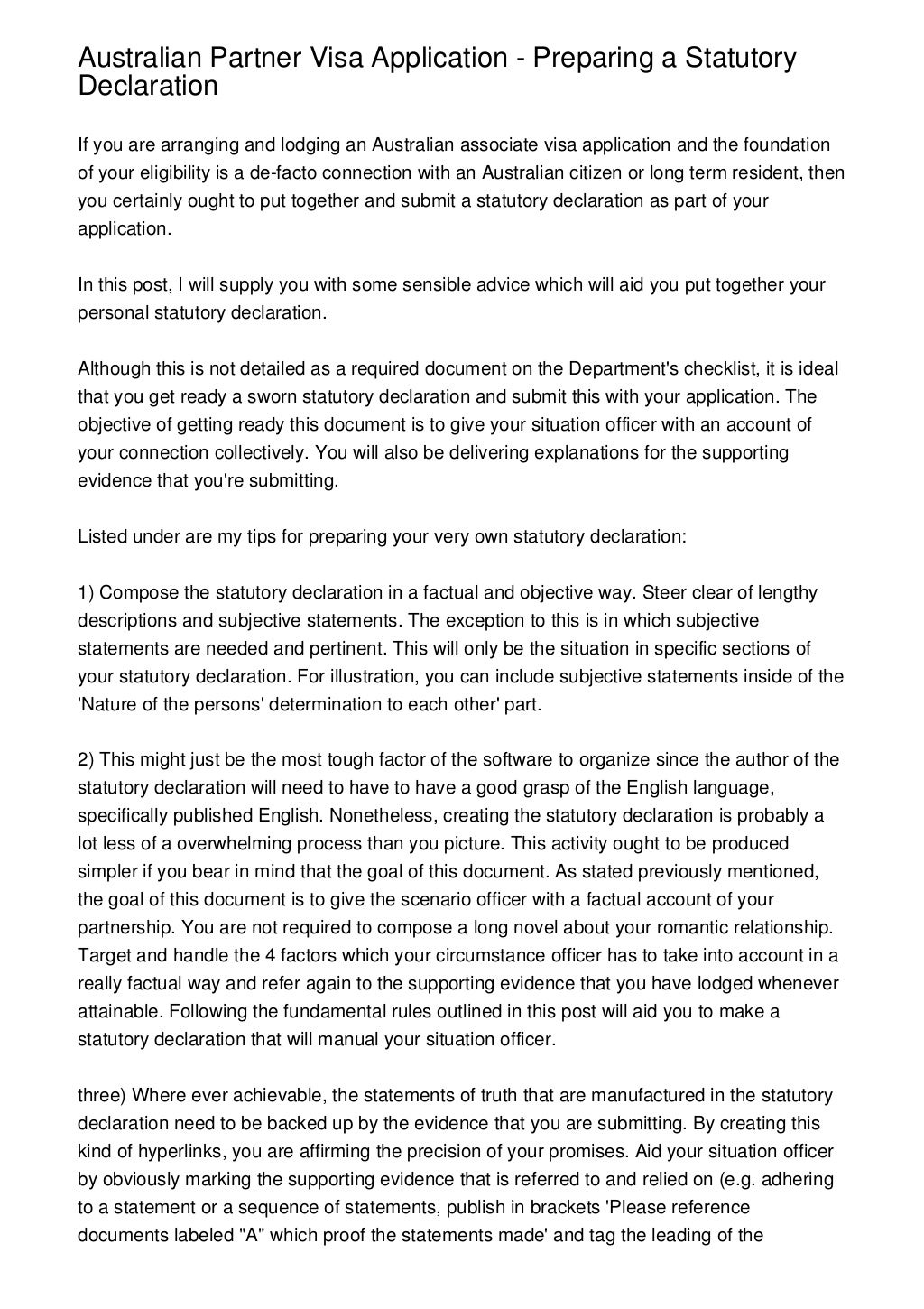 Australian Partner Visa Application - Preparing a Statutory Declaration

If you are arranging and lodging an Australian associate visa application and the foundation of your eligibility is a de-facto connection with an Australian citizen or long term resident, then you certainly ought to put together and submit a statutory declaration as part of your application.

In this post, I will supply you with some sensible advice which will aid you put together your personal statutory declaration.

Although this is not detailed as a required document on the Department's checklist, it is ideal that you get ready a sworn statutory declaration and submit this with your application. The objective of getting ready this document is to give your situation officer with an account of your connection collectively. You will also be delivering explanations for the supporting evidence that you're submitting.

Listed under are my tips for preparing your very own statutory declaration:

1) Compose the statutory declaration in a factual and objective way. Steer clear of lengthy descriptions and subjective statements. The exception to this is in which subjective statements are needed and pertinent. This will only be the situation in specific sections of your statutory declaration. For illustration, you can include subjective statements inside of the 'Nature of the persons' determination to each other' part.

2) This might just be the most tough factor of the software to organize since the author of the statutory declaration will need to have to have a good grasp of the English language, specifically published English. Nonetheless, creating the statutory declaration is probably a lot less of a overwhelming process than you picture. This activity ought to be produced simpler if you bear in mind that the goal of this document. As stated previously mentioned, the goal of this document is to give the scenario officer with a factual account of your partnership. You are not required to compose a long novel about your romantic relationship. Target and handle the 4 factors which your circumstance officer has to take into account in a really factual way and refer again to the supporting evidence that you have lodged whenever attainable. Following the fundamental rules outlined in this post will aid you to make a statutory declaration that will manual your situation officer.

three) Where ever achievable, the statements of truth that are manufactured in the statutory declaration need to be backed up by the evidence that you are submitting. By creating this kind of hyperlinks, you are affirming the precision of your promises. Aid your situation officer by obviously marking the supporting evidence that is referred to and relied on (e.g. adhering to a statement or a sequence of statements, publish in brackets 'Please reference documents labeled "A" which proof the statements made' and tag the leading of the